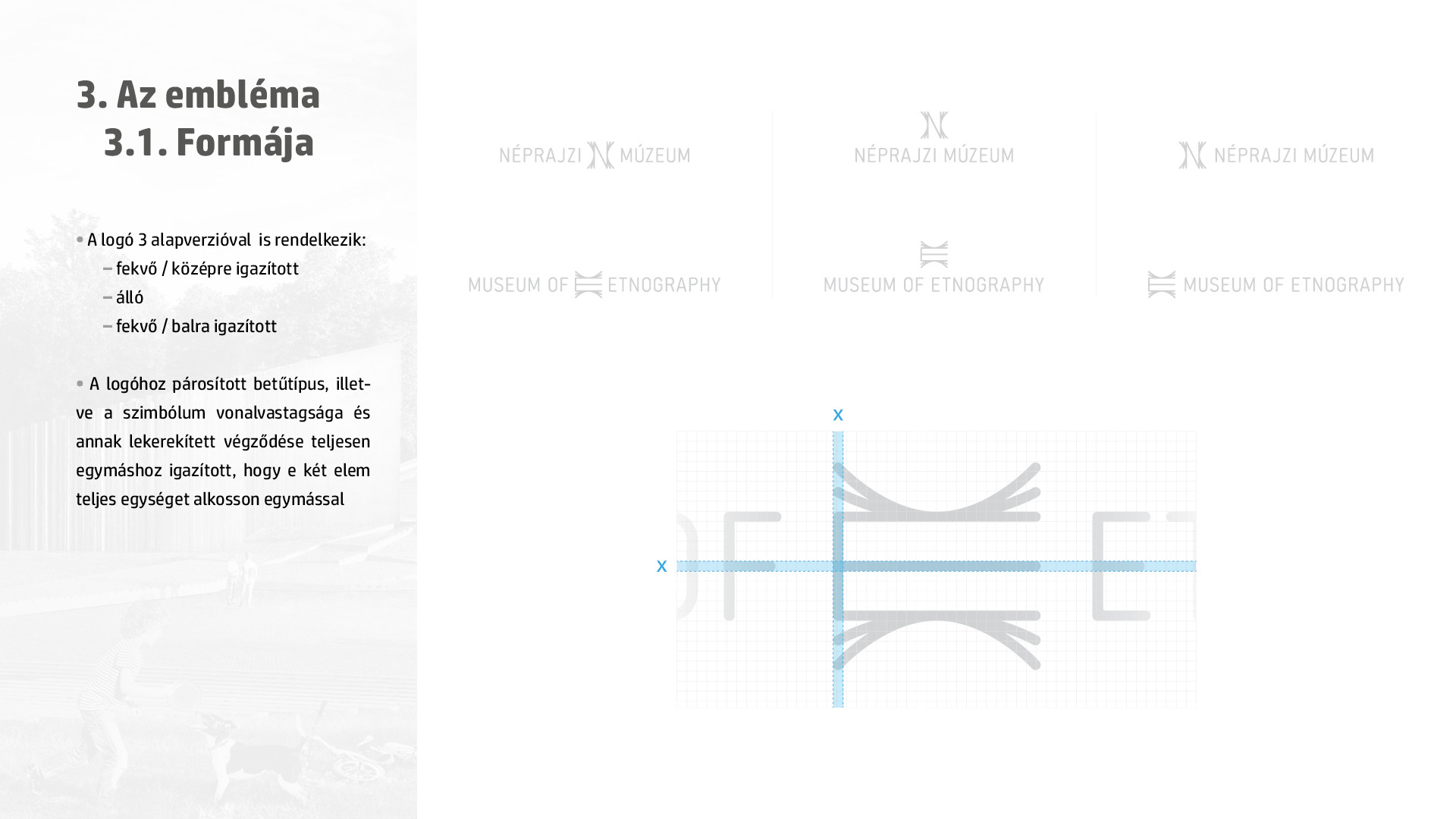 3. Az embléma
3.1. Formája

• A logó 3 alapverzióval is rendelkezik:
- fekvő / középre igazított
- álló
- fekvő / balra igazított

• A logóhoz párosított betűtípus, illetve a szimbólum vonalvastagsága és annak lekerekített végződése teljesen egymáshoz igazított, hogy e két elem teljes egységet alkosson egymással

NÉPRAJZI MÚZEUM

MUSEUM OF ETNOGRAPHY

NÉPRAJZI MÚZEUM

MUSEUM OF ETNOGRAPHY

NÉPRAJZI MÚZEUM

MUSEUM OF ETNOGRAPHY

x
x